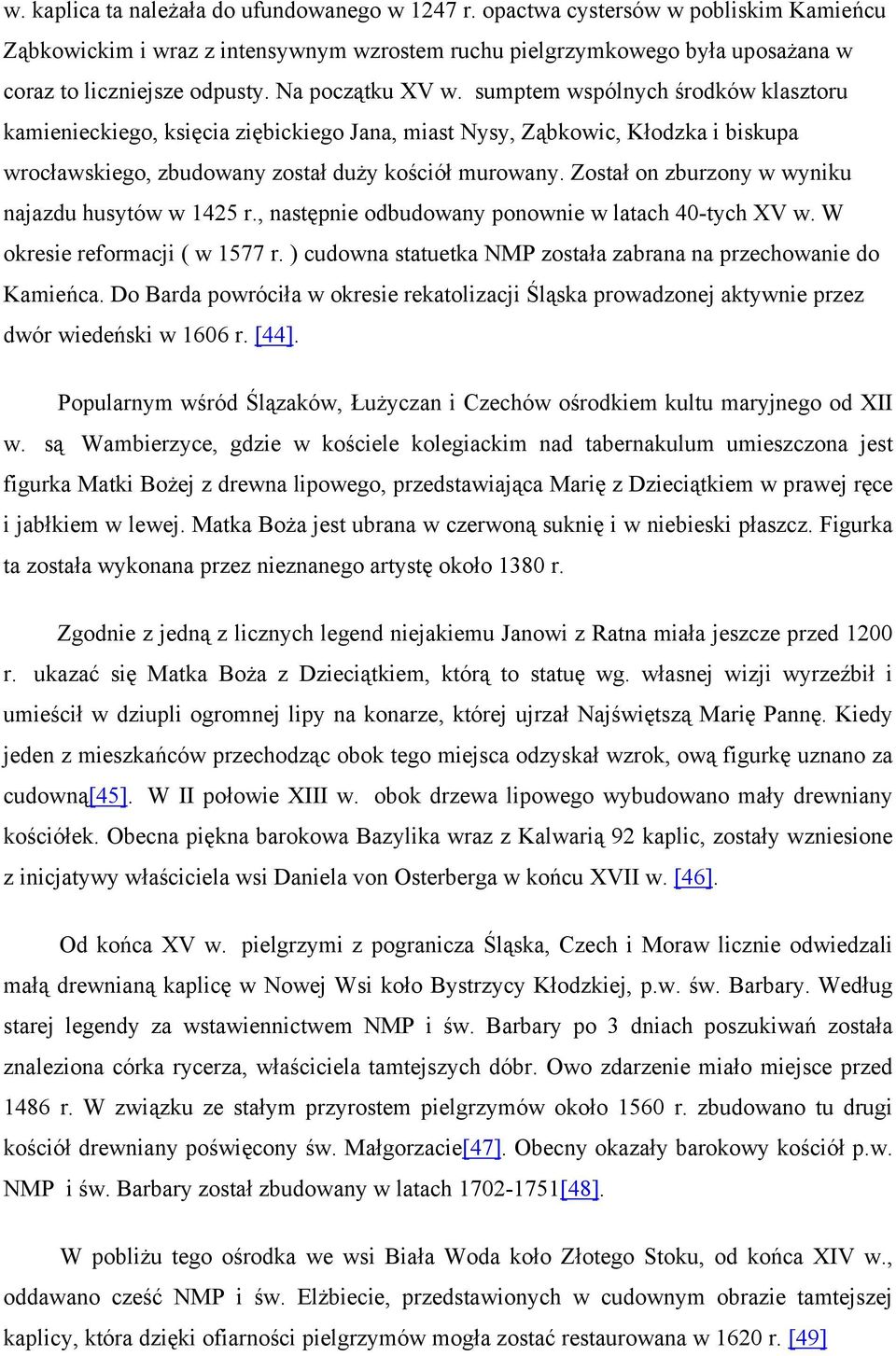 w. kaplica ta należała do ufundowanego w 1247 r. opactwa cystersów w pobliskim Kamieńcu Ząbkowickim i wraz z intensywnym wzrostem ruchu pielgrzymkowego była uposażana w coraz to liczniejsze odpusty. Na początku XV w. sumptem wspólnych środków klasztoru kamienieckiego, księcia ziębickiego Jana, miast Nysy, Ząbkowic, Kłodzka i biskupa wrocławskiego, zbudowany został duży kościół murowany. Został on zburzony w wyniku najazdu husytów w 1425 r., następnie odbudowany ponownie w latach 40-tych XV w. W okresie reformacji ( w 1577 r. ) cudowna statuetka NMP została zabrana na przechowanie do Kamieńca. Do Barda powróciła w okresie rekatolizacji Śląska prowadzonej aktywnie przez dwór wiedeński w 1606 r. [44].

Popularnym wśród Ślązaków, Łużyczan i Czechów ośrodkiem kultu maryjnego od XII w. są Wambierzyce, gdzie w kościele kolegiackim nad tabernakulum umieszczona jest figurka Matki Bożej z drewna lipowego, przedstawiająca Marię z Dzieciątkiem w prawej ręce i jabłkiem w lewej. Matka Boża jest ubrana w czerwoną suknię i w niebieski płaszcz. Figurka ta została wykonana przez nieznanego artystę około 1380 r.

Zgodnie z jedną z licznych legend niejakiemu Janowi z Ratna miała jeszcze przed 1200 r. ukazać się Matka Boża z Dzieciątkiem, którą to statuę wg. własnej wizji wyrzeźbił i umieścił w dziupli ogromnej lipy na konarze, której ujrzał Najświętszą Marię Pannę. Kiedy jeden z mieszkańców przechodząc obok tego miejsca odzyskał wzrok, ową figurkę uznano za cudowną[45]. W II połowie XIII w. obok drzewa lipowego wybudowano mały drewniany kościółek. Obecna piękna barokowa Bazylika wraz z Kalwarią 92 kaplic, zostały wzniesione z inicjatywy właściciela wsi Daniela von Osterberga w końcu XVII w. [46].

Od końca XV w. pielgrzymi z pogranicza Śląska, Czech i Moraw licznie odwiedzali małą drewnianą kaplicę w Nowej Wsi koło Bystrzycy Kłodzkiej, p.w. św. Barbary. Według starej legendy za wstawiennictwem NMP i św. Barbary po 3 dniach poszukiwań została znaleziona córka rycerza, właściciela tamtejszych dóbr. Owo zdarzenie miało miejsce przed 1486 r. W związku ze stałym przyrostem pielgrzymów około 1560 r. zbudowano tu drugi kościół drewniany poświęcony św. Małgorzacie[47]. Obecny okazały barokowy kościół p.w. NMP i św. Barbary został zbudowany w latach 1702-1751[48].

W pobliżu tego ośrodka we wsi Biała Woda koło Złotego Stoku, od końca XIV w., oddawano cześć NMP i św. Elżbiecie, przedstawionych w cudownym obrazie tamtejszej kaplicy, która dzięki ofiarności pielgrzymów mogła zostać restaurowana w 1620 r. [49]